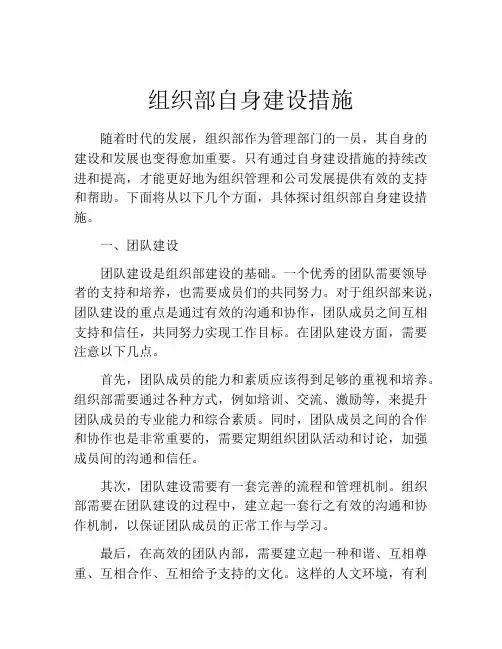 组织部自身建设措施

随着时代的发展，组织部作为管理部门的一员，其自身的建设和发展也变得愈加重要。只有通过自身建设措施的持续改进和提高，才能更好地为组织管理和公司发展提供有效的支持和帮助。下面将从以下几个方面，具体探讨组织部自身建设措施。

一、团队建设

团队建设是组织部建设的基础。一个优秀的团队需要领导者的支持和培养，也需要成员们的共同努力。对于组织部来说，团队建设的重点是通过有效的沟通和协作，团队成员之间互相支持和信任，共同努力实现工作目标。在团队建设方面，需要注意以下几点。

首先，团队成员的能力和素质应该得到足够的重视和培养。组织部需要通过各种方式，例如培训、交流、激励等，来提升团队成员的专业能力和综合素质。同时，团队成员之间的合作和协作也是非常重要的，需要定期组织团队活动和讨论，加强成员间的沟通和信任。

其次，团队建设需要有一套完善的流程和管理机制。组织部需要在团队建设的过程中，建立起一套行之有效的沟通和协作机制，以保证团队成员的正常工作与学习。

最后，在高效的团队内部，需要建立起一种和谐、互相尊重、互相合作、互相给予支持的文化。这样的人文环境，有利